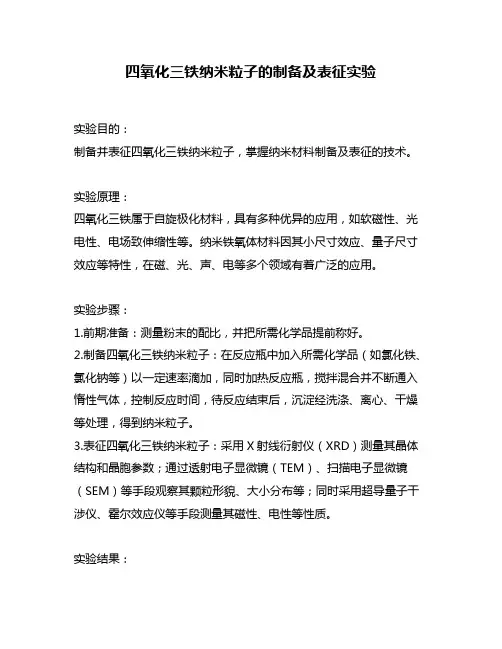 四氧化三铁纳米粒子的制备及表征实验

实验目的：
制备并表征四氧化三铁纳米粒子，掌握纳米材料制备及表征的技术。

实验原理：
四氧化三铁属于自旋极化材料，具有多种优异的应用，如软磁性、光电性、电场致伸缩性等。纳米铁氧体材料因其小尺寸效应、量子尺寸效应等特性，在磁、光、声、电等多个领域有着广泛的应用。

实验步骤：
1.前期准备：测量粉末的配比，并把所需化学品提前称好。
2.制备四氧化三铁纳米粒子：在反应瓶中加入所需化学品（如氯化铁、氯化钠等）以一定速率滴加，同时加热反应瓶，搅拌混合并不断通入惰性气体，控制反应时间，待反应结束后，沉淀经洗涤、离心、干燥等处理，得到纳米粒子。
3.表征四氧化三铁纳米粒子：采用 X 射线衍射仪（XRD）测量其晶体结构和晶胞参数；通过透射电子显微镜（TEM）、扫描电子显微镜（SEM）等手段观察其颗粒形貌、大小分布等；同时采用超导量子干涉仪、霍尔效应仪等手段测量其磁性、电性等性质。

实验结果：